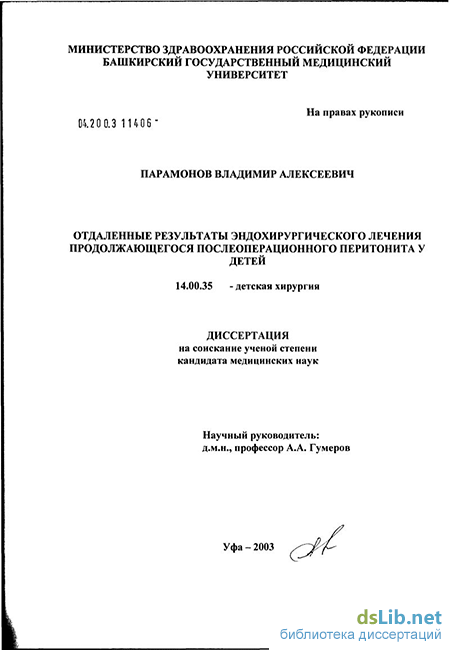 МИНИСТЕРСТВО ЗДРАВООХРАНЕНИЯ РОССИЙСКОЙ ФЕДЕРАЦИИ
БАШКИРСКИЙ ГОСУДАРСТВЕННЫЙ МЕДИЦИНСКИЙ УНИВЕРСИТЕТ

На правах рукописи

04.200.3 11406 -

ПАРАМОНОВ ВЛАДИМИР АЛЕКСЕЕВИЧ

ОТДАЛЕННЫЕ РЕЗУЛЬТАТЫ ЭНДОХИРУРГИЧЕСКОГО ЛЕЧЕНИЯ ПРОДОЛЖАЮЩЕГОСЯ ПОСЛЕОПЕРАЦИОННОГО ПЕРИТОНИТА У ДЕТЕЙ

14.00.35 - детская хирургия

ДИССЕРТАЦИЯ
на соискание ученой степени
кандидата медицинских наук

Научный руководитель:
д.м.н., профессор А.А. Гумеров

Уфа – 2003

dsLib.net
библиотека диссертаций